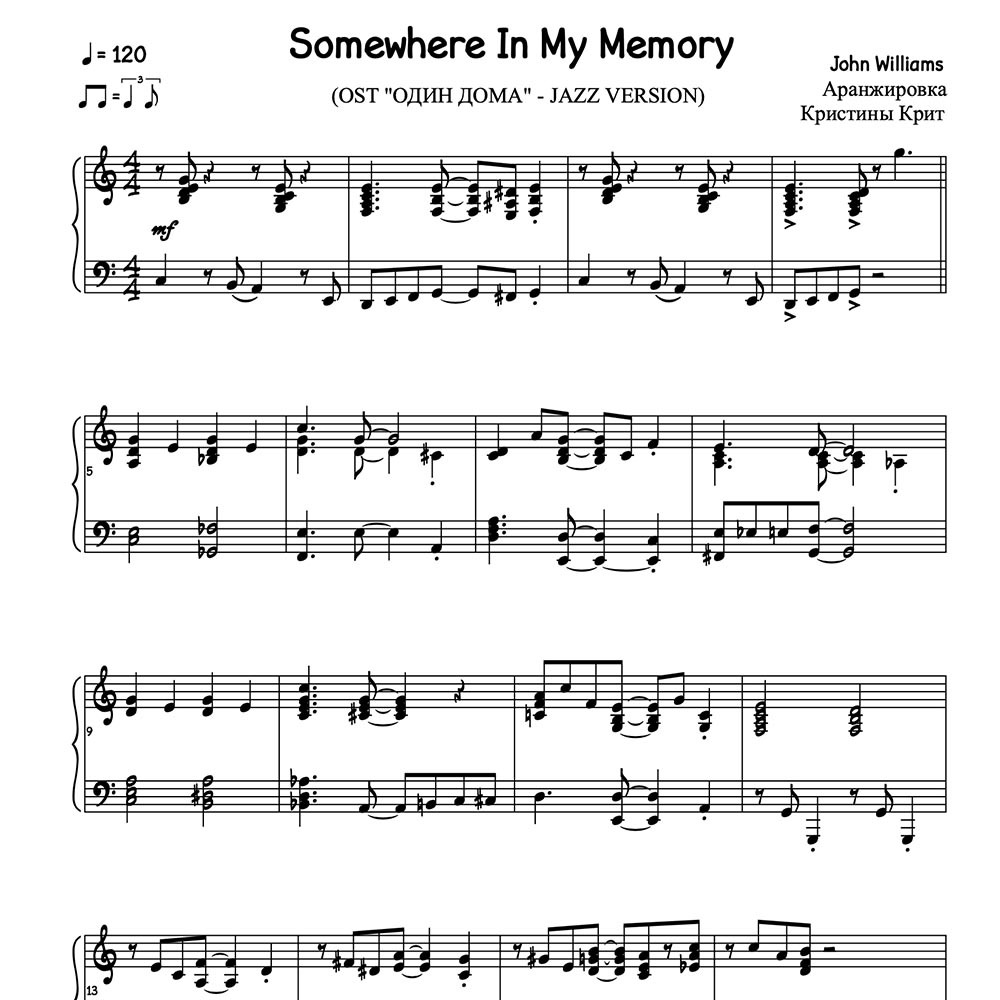 ♩= 120

Somewhere In My Memory

(OST "ОДИН ДОМА" - JAZZ VERSION)

John Williams
Аранжировка
Кристины Крит

mf

5

9

13